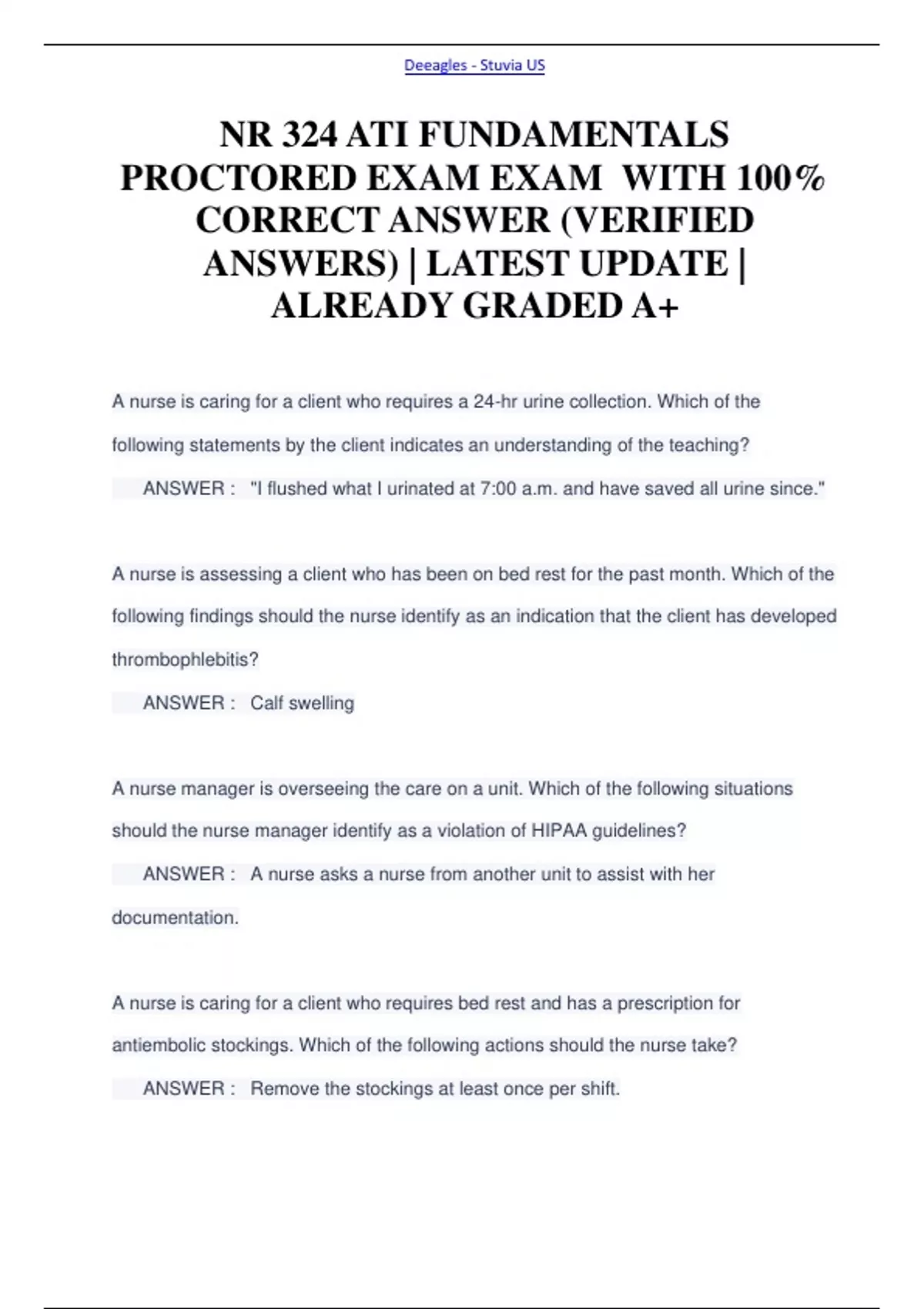 Deeagles - Stuvia US

NR 324 ATI FUNDAMENTALS PROCTORED EXAM EXAM WITH 100% CORRECT ANSWER (VERIFIED ANSWERS) | LATEST UPDATE | ALREADY GRADED A+

A nurse is caring for a client who requires a 24-hr urine collection. Which of the following statements by the client indicates an understanding of the teaching?

ANSWER : "I flushed what I urinated at 7:00 a.m. and have saved all urine since."

A nurse is assessing a client who has been on bed rest for the past month. Which of the following findings should the nurse identify as an indication that the client has developed thrombophlebitis?

ANSWER : Calf swelling

A nurse manager is overseeing the care on a unit. Which of the following situations should the nurse manager identify as a violation of HIPAA guidelines?

ANSWER : A nurse asks a nurse from another unit to assist with her documentation.

A nurse is caring for a client who requires bed rest and has a prescription for antiembolic stockings. Which of the following actions should the nurse take?

ANSWER : Remove the stockings at least once per shift.